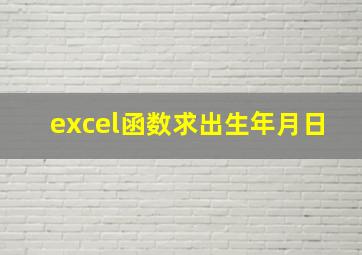 excel函数求出生年月日